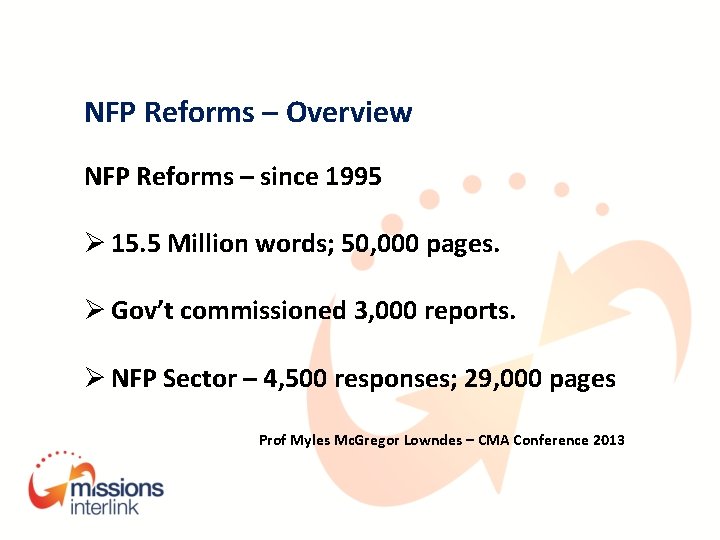 NFP Reforms – Overview

NFP Reforms – since 1995

➢ 15.5 Million words; 50,000 pages.

➢ Gov't commissioned 3,000 reports.

➢ NFP Sector – 4,500 responses; 29,000 pages

Prof Myles McGregor Lowndes – CMA Conference 2013

missions
interlink